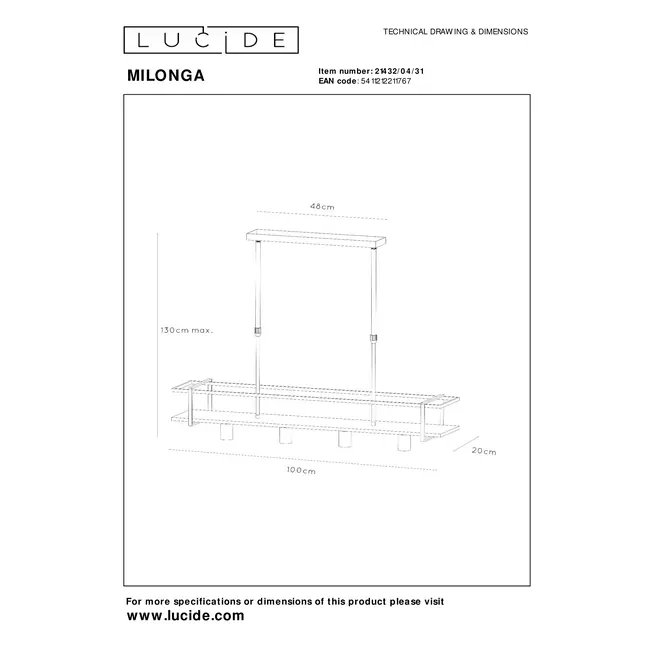 LUCIDE

TECHNICAL DRAWING & DIMENSIONS

MILONGA

Item number: 21432/04/31
EAN code: 5411212211767

48cm

130cm max.

20cm

100cm

For more specifications or dimensions of this product please visit
www.lucide.com